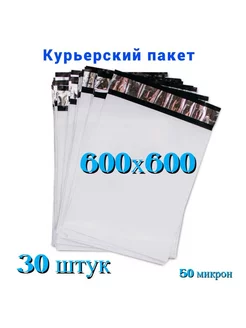 Курьерский пакет

600x600

30 штук

50 микрон